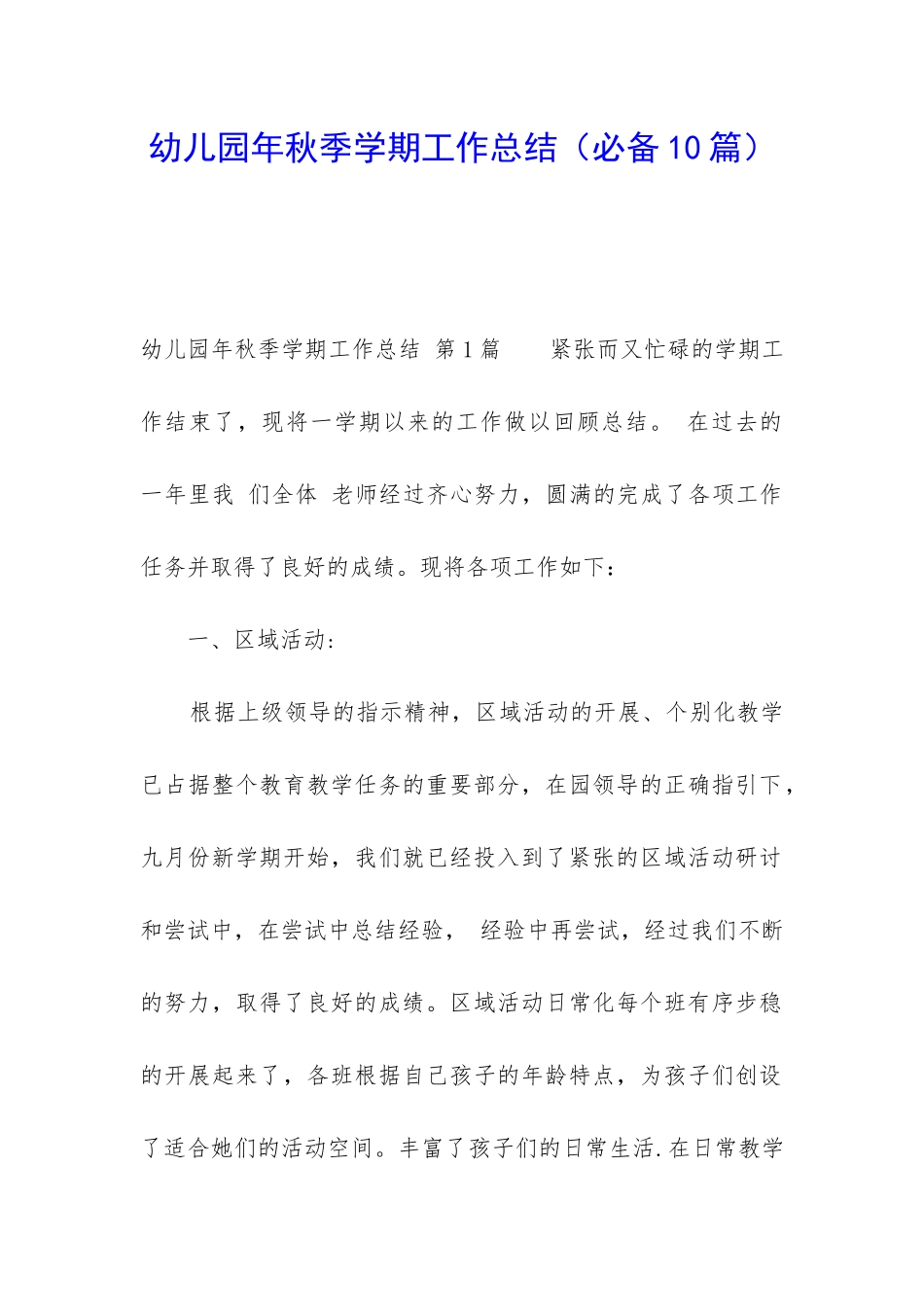 幼儿园年秋季学期工作总结（必备10篇）

幼儿园年秋季学期工作总结 第1篇 紧张而又忙碌的学期工作结束了，现将一学期以来的工作做以回顾总结。 在过去的一年里我 们全体 老师经过齐心努力，圆满的完成了各项工作任务并取得了良好的成绩。现将各项工作如下：

一、区域活动：

根据上级领导的指示精神，区域活动的开展、个别化教学已占据整个教育教学任务的重要部分，在园领导的正确指引下，九月份新学期开始，我们就已经投入到了紧张的区域活动研讨和尝试中，在尝试中总结经验， 经验中再尝试，经过我们不断的努力，取得了良好的成绩。区域活动日常化每个班有序步稳的开展起来了，各班根据自己孩子的年龄特点，为孩子们创设了适合她们的活动空间。丰富了孩子们的日常生活.在日常教学